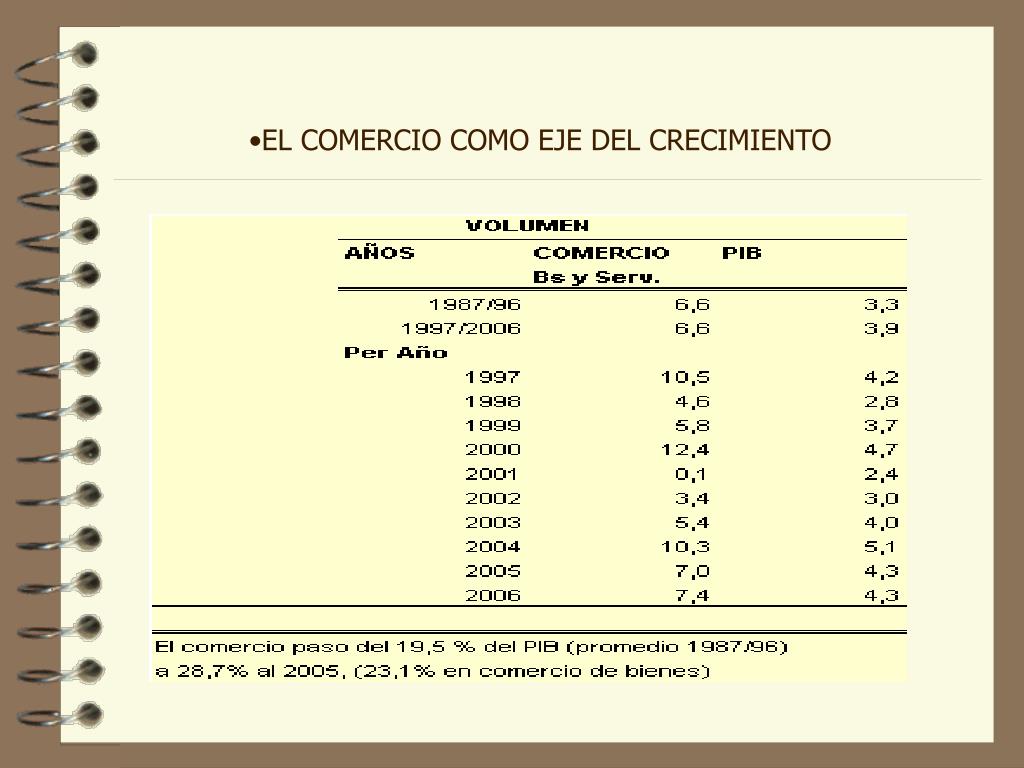 •EL COMERCIO COMO EJE DEL CRECIMIENTO

VOLUMEN

| AÑOS | COMERCIO Bs y Serv. | PIB |
|---|---|---|
| 1987/96 | 6,6 | 3,3 |
| 1997/2006 | 6,6 | 3,9 |
| Per Año | | |
| 1997 | 10,5 | 4,2 |
| 1998 | 4,6 | 2,8 |
| 1999 | 5,8 | 3,7 |
| 2000 | 12,4 | 4,7 |
| 2001 | 0,1 | 2,4 |
| 2002 | 3,4 | 3,0 |
| 2003 | 5,4 | 4,0 |
| 2004 | 10,3 | 5,1 |
| 2005 | 7,0 | 4,3 |
| 2006 | 7,4 | 4,3 |

El comercio paso del 19,5 % del PIB (promedio 1987/96) a 28,7% al 2005, (23,1% en comercio de bienes)